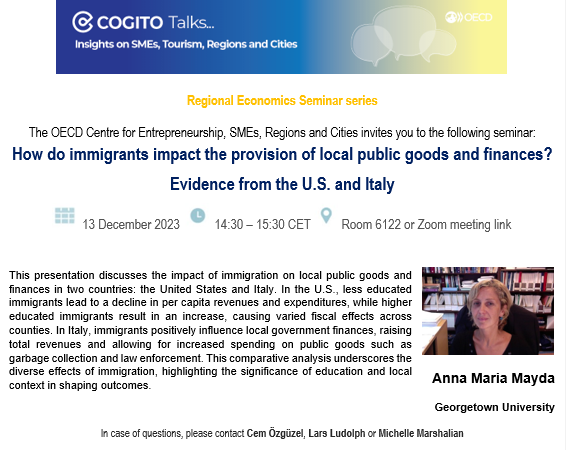 COGITO Talks...
Insights on SMEs, Tourism, Regions and Cities

OECD

Regional Economics Seminar series

The OECD Centre for Entrepreneurship, SMEs, Regions and Cities invites you to the following seminar:

How do immigrants impact the provision of local public goods and finances?

Evidence from the U.S. and Italy

13 December 2023 14:30 – 15:30 CET Room 6122 or Zoom meeting link

This presentation discusses the impact of immigration on local public goods and finances in two countries: the United States and Italy. In the U.S., less educated immigrants lead to a decline in per capita revenues and expenditures, while higher educated immigrants result in an increase, causing varied fiscal effects across counties. In Italy, immigrants positively influence local government finances, raising total revenues and allowing for increased spending on public goods such as garbage collection and law enforcement. This comparative analysis underscores the diverse effects of immigration, highlighting the significance of education and local context in shaping outcomes.

Anna Maria Mayda

Georgetown University

In case of questions, please contact Cem Özgüzel, Lars Ludolph or Michelle Marshalian